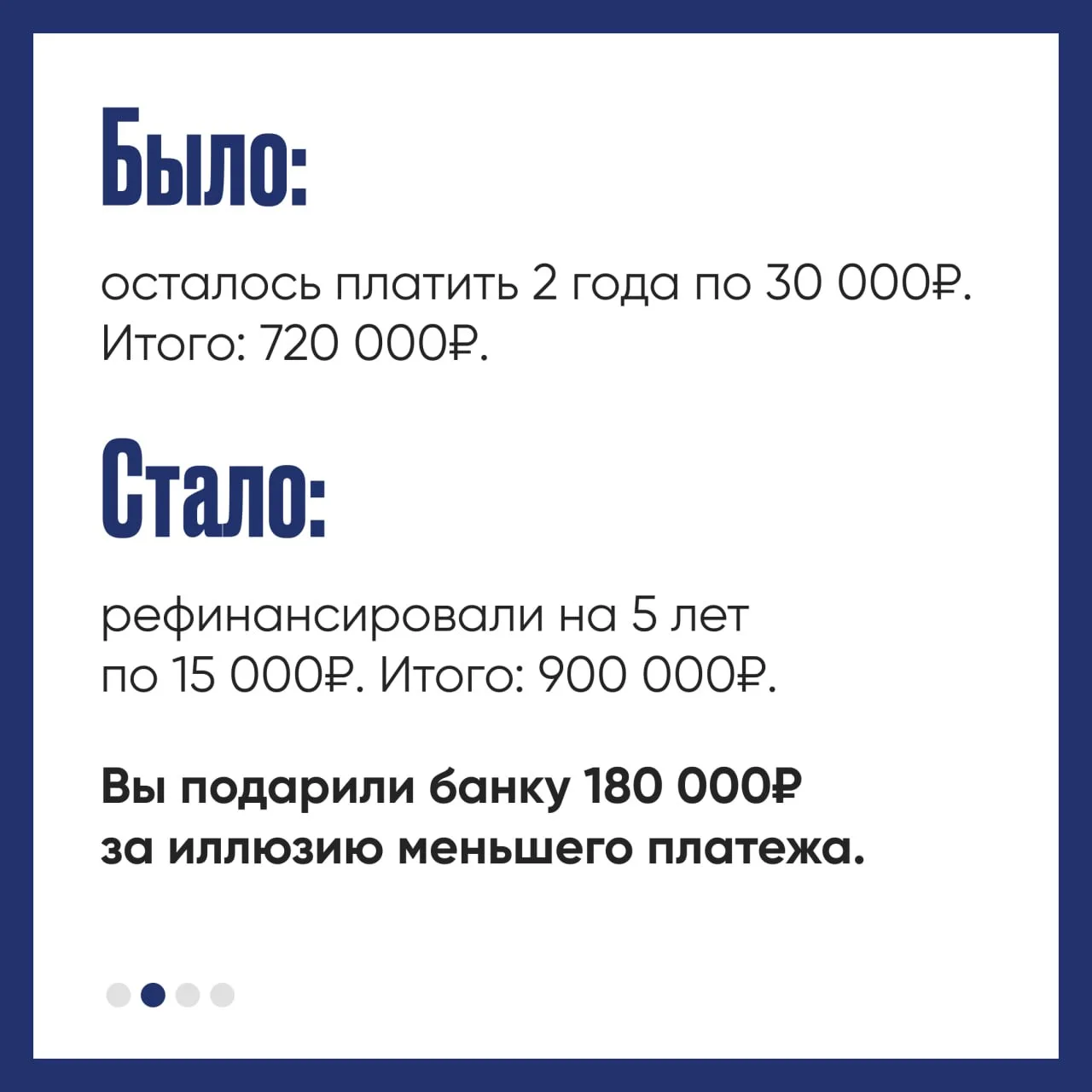 Было:

осталось платить 2 года по 30 000₽. Итого: 720 000₽.

Стало:

рефинансировали на 5 лет по 15 000₽. Итого: 900 000₽.

Вы подарили банку 180 000₽ за иллюзию меньшего платежа.